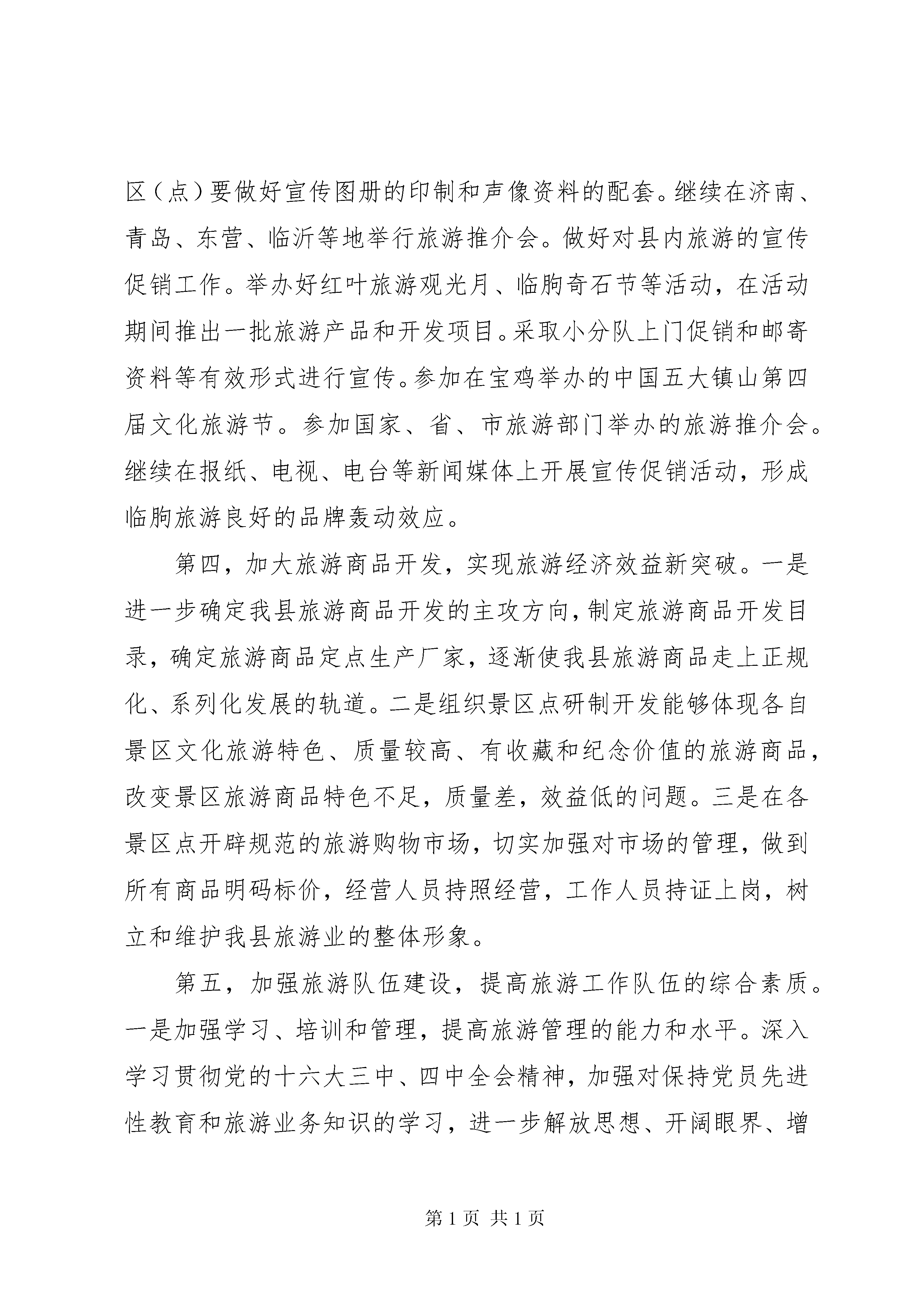 区（点）要做好宣传图册的印制和声像资料的配套。继续在济南、青岛、东营、临沂等地举行旅游推介会。做好对县内旅游的宣传促销工作。举办好红叶旅游观光月、临朐奇石节等活动，在活动期间推出一批旅游产品和开发项目。采取小分队上门促销和邮寄资料等有效形式进行宣传。参加在宝鸡举办的中国五大镇山第四届文化旅游节。参加国家、省、市旅游部门举办的旅游推介会。继续在报纸、电视、电台等新闻媒体上开展宣传促销活动，形成临朐旅游良好的品牌轰动效应。

第四，加大旅游商品开发，实现旅游经济效益新突破。一是进一步确定我县旅游商品开发的主攻方向，制定旅游商品开发目录，确定旅游商品定点生产厂家，逐渐使我县旅游商品走上正规化、系列化发展的轨道。二是组织景区点研制开发能够体现各自景区文化旅游特色、质量较高、有收藏和纪念价值的旅游商品，改变景区旅游商品特色不足，质量差，效益低的问题。三是在各景区点开辟规范的旅游购物市场，切实加强对市场的管理，做到所有商品明码标价，经营人员持照经营，工作人员持证上岗，树立和维护我县旅游业的整体形象。

第五，加强旅游队伍建设，提高旅游工作队伍的综合素质。一是加强学习、培训和管理，提高旅游管理的能力和水平。深入学习贯彻党的十六大三中、四中全会精神，加强对保持党员先进性教育和旅游业务知识的学习，进一步解放思想、开阔眼界、增

第 1 页 共 1 页